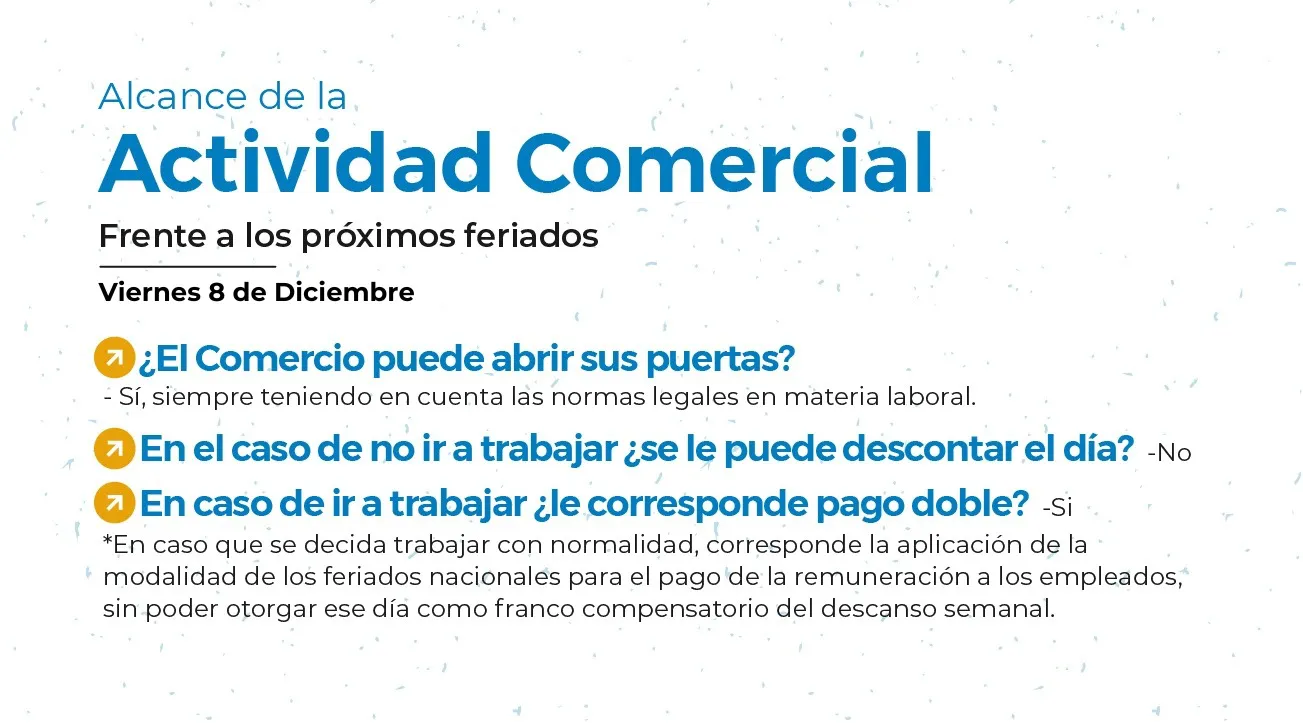 Alcance de la
Actividad Comercial
Frente a los próximos feriados

Viernes 8 de Diciembre

¿El Comercio puede abrir sus puertas?
- Sí, siempre teniendo en cuenta las normas legales en materia laboral.

En el caso de no ir a trabajar ¿se le puede descontar el día? -No

En caso de ir a trabajar ¿le corresponde pago doble? -Si

*En caso que se decida trabajar con normalidad, corresponde la aplicación de la modalidad de los feriados nacionales para el pago de la remuneración a los empleados, sin poder otorgar ese día como franco compensatorio del descanso semanal.